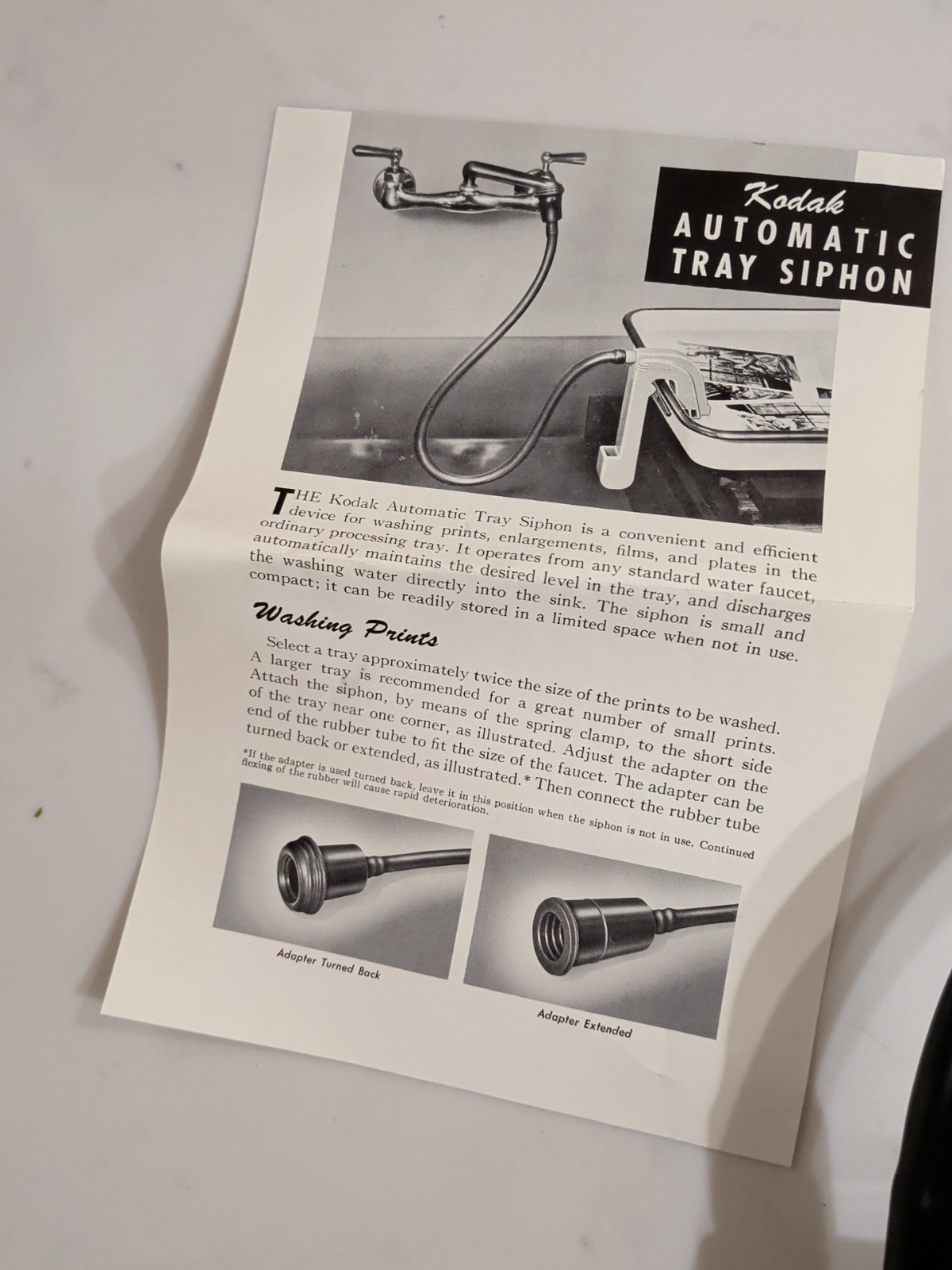 Kodak
AUTOMATIC
TRAY SIPHON

THE Kodak Automatic Tray Siphon is a convenient and efficient device for washing prints, enlargements, films, and plates in the ordinary processing tray. It operates from any standard water faucet, automatically maintains the desired level in the tray, and discharges the washing water directly into the sink. The siphon is small and compact; it can be readily stored in a limited space when not in use.

Washing Prints

Select a tray approximately twice the size of the prints to be washed. A larger tray is recommended for a great number of small prints. Attach the siphon, by means of the spring clamp, to the short side of the tray near one corner, as illustrated. Adjust the adapter on the end of the rubber tube to fit the size of the faucet. The adapter can be turned back or extended, as illustrated.* Then connect the rubber tube

*If the adapter is used turned back, leave it in this position when the siphon is not in use. Continued flexing of the rubber will cause rapid deterioration.

Adapter Turned Back

Adapter Extended